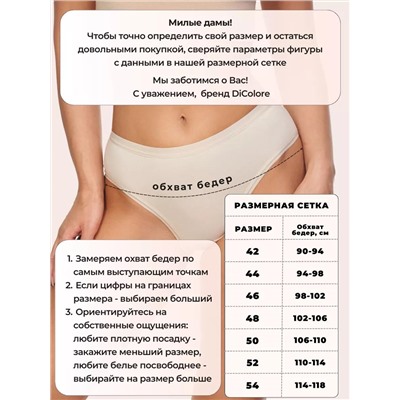 Милые дамы!
Чтобы точно определить свой размер и остаться довольными покупкой, сверяйте параметры фигуры с данными в нашей размерной сетке

Мы заботимся о Вас!
С уважением, бренд DiColore

обхват бедер

1. Замеряем охват бедер по самым выступающим точкам
2. Если цифры на границах размера - выбираем больший
3. Ориентируйтесь на собственные ощущения: любите плотную посадку - закажите меньший размер, любите белье посвободнее - выбирайте на размер больше

РАЗМЕРНАЯ СЕТКА

| РАЗМЕР | Обхват бедер, см |
|---|---|
| 42 | 90-94 |
| 44 | 94-98 |
| 46 | 98-102 |
| 48 | 102-106 |
| 50 | 106-110 |
| 52 | 110-114 |
| 54 | 114-118 |